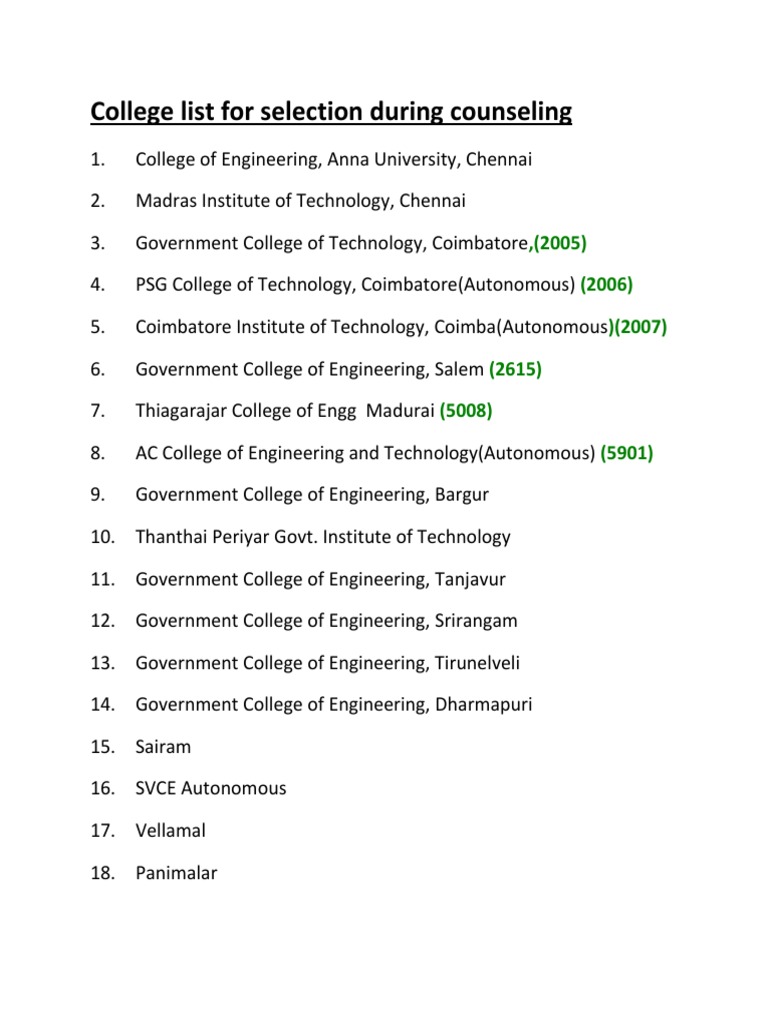 College list for selection during counseling

1. College of Engineering, Anna University, Chennai

2. Madras Institute of Technology, Chennai

3. Government College of Technology, Coimbatore,(2005)

4. PSG College of Technology, Coimbatore(Autonomous) (2006)

5. Coimbatore Institute of Technology, Coimba(Autonomous)(2007)

6. Government College of Engineering, Salem (2615)

7. Thiagarajar College of Engg Madurai (5008)

8. AC College of Engineering and Technology(Autonomous) (5901)

9. Government College of Engineering, Bargur

10. Thanthai Periyar Govt. Institute of Technology

11. Government College of Engineering, Tanjavur

12. Government College of Engineering, Srirangam

13. Government College of Engineering, Tirunelveli

14. Government College of Engineering, Dharmapuri

15. Sairam

16. SVCE Autonomous

17. Vellamal

18. Panimalar